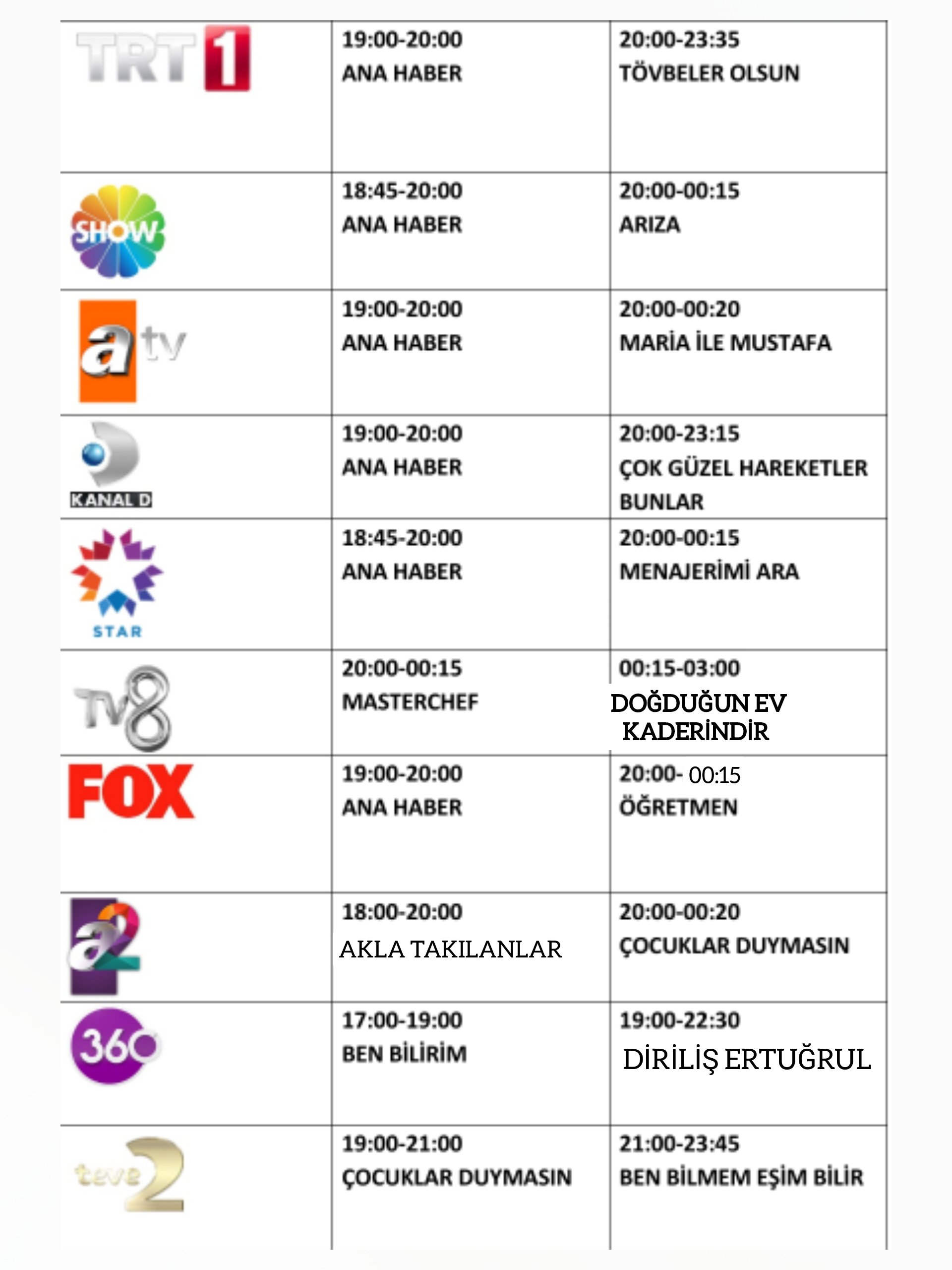 | TRT 1 | 19:00-20:00 ANA HABER | 20:00-23:35 TÖVBELER OLSUN |
|---|---|---|
| SHOW | 18:45-20:00 ANA HABER | 20:00-00:15 ARIZA |
| atv | 19:00-20:00 ANA HABER | 20:00-00:20 MARİA İLE MUSTAFA |
| KANAL D | 19:00-20:00 ANA HABER | 20:00-23:15 ÇOK GÜZEL HAREKETLER BUNLAR |
| STAR | 18:45-20:00 ANA HABER | 20:00-00:15 MENAJERİMİ ARA |
| TV8 | 20:00-00:15 MASTERCHEF | 00:15-03:00 DOĞDUĞUN EV KADERİNDİR |
| FOX | 19:00-20:00 ANA HABER | 20:00- 00:15 ÖĞRETMEN |
| a2 | 18:00-20:00 AKLA TAKILANLAR | 20:00-00:20 ÇOCUKLAR DUYMASIN |
| 360 | 17:00-19:00 BEN BİLİRİM | 19:00-22:30 DİRİLİŞ ERTUĞRUL |
| teve2 | 19:00-21:00 ÇOCUKLAR DUYMASIN | 21:00-23:45 BEN BİLMEM EŞİM BİLİR |